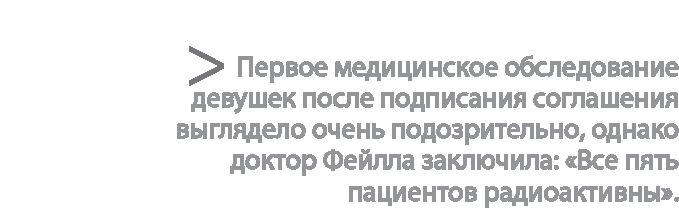 > Первое медицинское обследование девушек после подписания соглашения выглядело очень подозрительно, однако доктор Фейлла заключила: «Все пять пациентов радиоактивны».